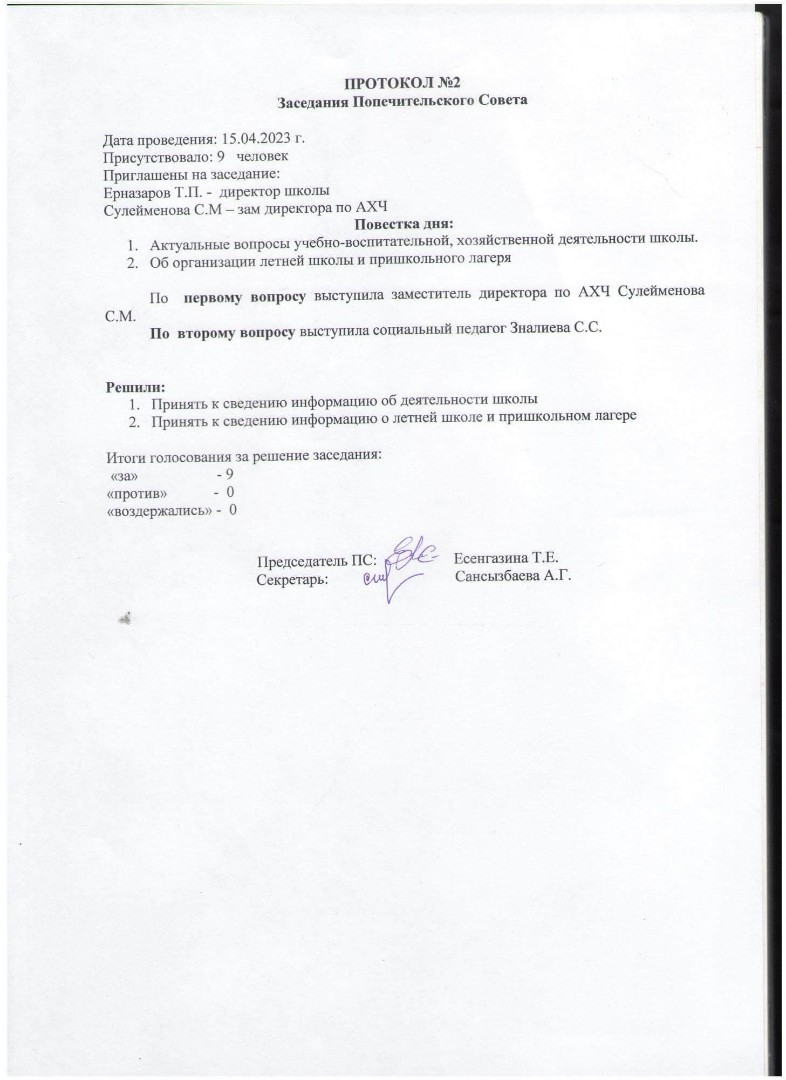 ПРОТОКОЛ №2
Заседания Попечительского Совета

Дата проведения: 15.04.2023 г.
Присутствовало: 9 человек
Приглашены на заседание:
Ерназаров Т.П. - директор школы
Сулейменова С.М – зам директора по АХЧ

Повестка дня:
1. Актуальные вопросы учебно-воспитательной, хозяйственной деятельности школы.
2. Об организации летней школы и пришкольного лагеря

По первому вопросу выступила заместитель директора по АХЧ Сулейменова С.М.
По второму вопросу выступила социальный педагог Зналиева С.С.

Решили:
1. Принять к сведению информацию об деятельности школы
2. Принять к сведению информацию о летней школе и пришкольном лагере

Итоги голосования за решение заседания:
«за» - 9
«против» - 0
«воздержались» - 0

Председатель ПС: Есенгазина Т.Е.
Секретарь: Сансызбаева А.Г.